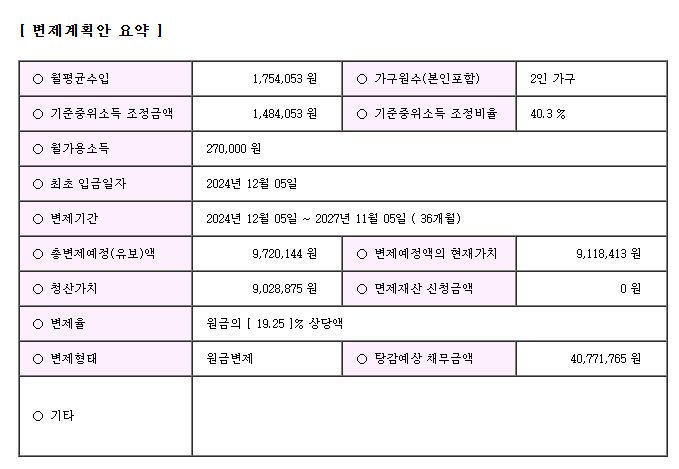 [ 변제계획안 요약 ]

| ○ 월평균수입 | 1,754,053 원 | ○ 가구원수(본인포함) | 2인 가구 |
|---|---|---|---|
| ○ 기준중위소득 조정금액 | 1,484,053 원 | ○ 기준중위소득 조정비율 | 40.3 % |
| ○ 월가용소득 | 270,000 원 | | |
| ○ 최초 입금일자 | 2024년 12월 05일 | | |
| ○ 변제기간 | 2024년 12월 05일 ~ 2027년 11월 05일 ( 36개월) | | |
| ○ 총변제예정(유보)액 | 9,720,144 원 | ○ 변제예정액의 현재가치 | 9,118,413 원 |
| ○ 청산가치 | 9,028,875 원 | ○ 면제재산 신청금액 | 0 원 |
| ○ 변제율 | 원금의 [ 19.25 ]% 상당액 | | |
| ○ 변제형태 | 원금변제 | ○ 탕감예상 채무금액 | 40,771,765 원 |
| ○ 기타 | | | |